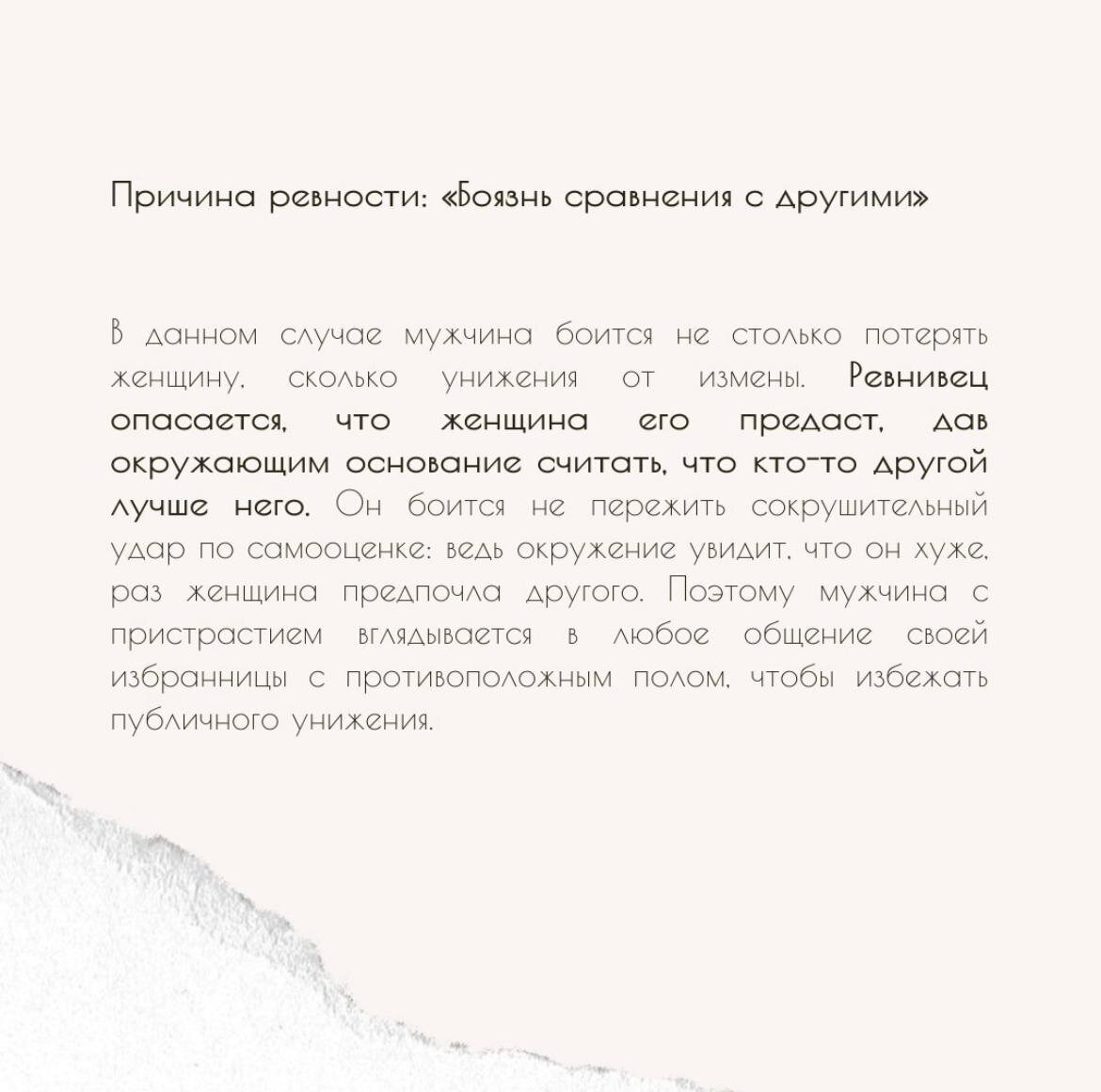 Причина ревности: «Боязнь сравнения с другими»

В данном случае мужчина боится не столько потерять женщину, сколько унижения от измены. Ревнивец опасается, что женщина его предаст, дав окружающим основание считать, что кто-то другой лучше него. Он боится не пережить сокрушительный удар по самооценке: ведь окружение увидит, что он хуже, раз женщина предпочла другого. Поэтому мужчина с пристрастием вглядывается в любое общение своей избранницы с противоположным полом, чтобы избежать публичного унижения.